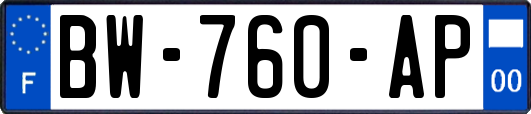 F
BW-760-AP
00